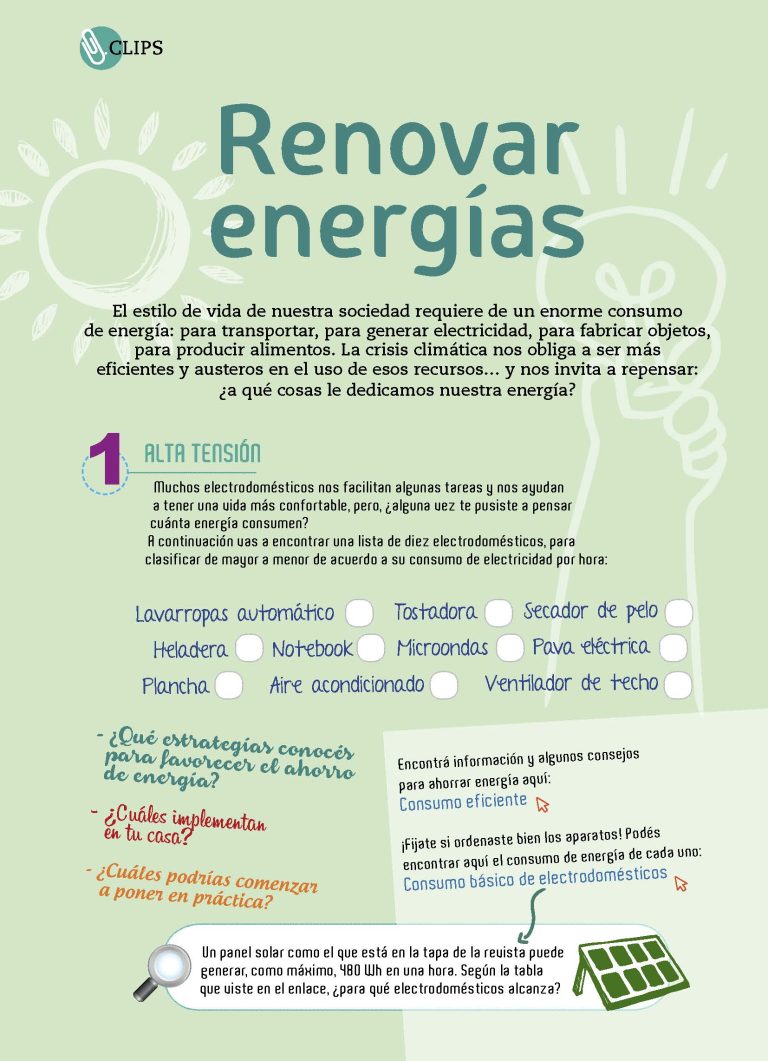 CLIPS

Renovar energías

El estilo de vida de nuestra sociedad requiere de un enorme consumo de energía: para transportar, para generar electricidad, para fabricar objetos, para producir alimentos. La crisis climática nos obliga a ser más eficientes y austeros en el uso de esos recursos… y nos invita a repensar: ¿a qué cosas le dedicamos nuestra energía?

1 ALTA TENSIÓN

Muchos electrodomésticos nos facilitan algunas tareas y nos ayudan a tener una vida más confortable, pero, ¿alguna vez te pusiste a pensar cuánta energía consumen?
A continuación vas a encontrar una lista de diez electrodomésticos, para clasificar de mayor a menor de acuerdo a su consumo de electricidad por hora:

Lavarropas automático Tostadora Secador de pelo
Heladera Notebook Microondas Pava eléctrica
Plancha Aire acondicionado Ventilador de techo

- ¿Qué estrategias conocés para favorecer el ahorro de energía?

- ¿Cuáles implementan en tu casa?

- ¿Cuáles podrías comenzar a poner en práctica?

Encontrá información y algunos consejos para ahorrar energía aquí:
Consumo eficiente

¡Fijate si ordenaste bien los aparatos! Podés encontrar aquí el consumo de energía de cada uno:
Consumo básico de electrodomésticos

Un panel solar como el que está en la tapa de la revista puede generar, como máximo, 480 Wh en una hora. Según la tabla que viste en el enlace, ¿para qué electrodomésticos alcanza?